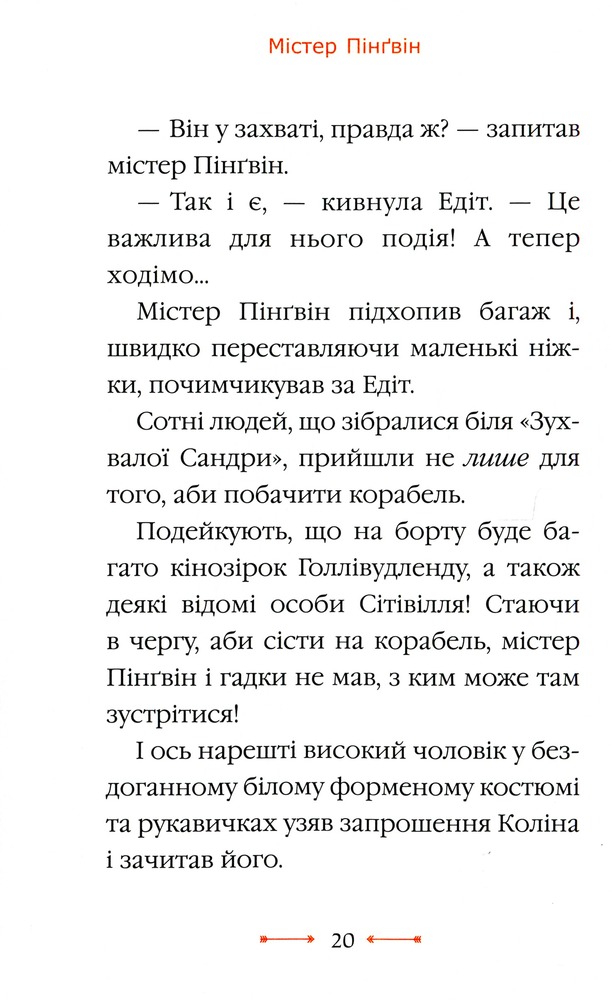 Містер Пінґвін

— Він у захваті, правда ж? — запитав містер Пінґвін.

— Так і є, — кивнула Едіт. — Це важлива для нього подія! А тепер ходімо...

Містер Пінґвін підхопив багаж і, швидко переставляючи маленькі ніжки, почимчикував за Едіт.

Сотні людей, що зібралися біля «Зухвалої Сандри», прийшли не лише для того, аби побачити корабель.

Подейкують, що на борту буде багато кінозірок Голлівудленду, а також деякі відомі особи Сітівілля! Стаючи в чергу, аби сісти на корабель, містер Пінґвін і гадки не мав, з ким може там зустрітися!

І ось нарешті високий чоловік у бездоганному білому форменому костюмі та рукавичках узяв запрошення Коліна і зачитав його.

20